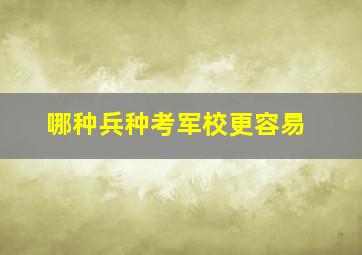 哪种兵种考军校更容易